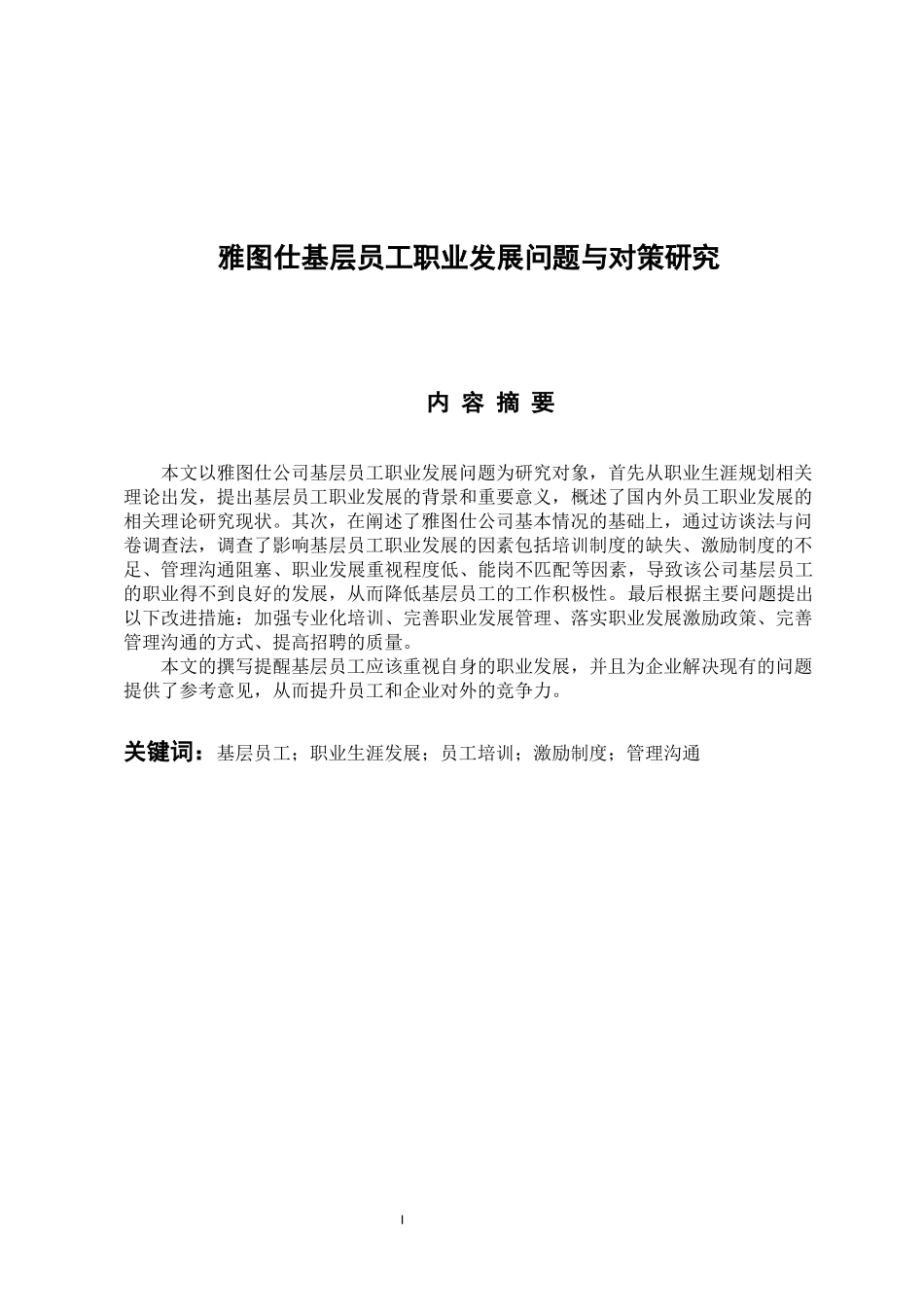 雅图仕基层员工职业发展问题与对策研究

内 容 摘 要

本文以雅图仕公司基层员工职业发展问题为研究对象，首先从职业生涯规划相关理论出发，提出基层员工职业发展的背景和重要意义，概述了国内外员工职业发展的相关理论研究现状。其次，在阐述了雅图仕公司基本情况的基础上，通过访谈法与问卷调查法，调查了影响基层员工职业发展的因素包括培训制度的缺失、激励制度的不足、管理沟通阻塞、职业发展重视程度低、能岗不匹配等因素，导致该公司基层员工的职业得不到良好的发展，从而降低基层员工的工作积极性。最后根据主要问题提出以下改进措施：加强专业化培训、完善职业发展管理、落实职业发展激励政策、完善管理沟通的方式、提高招聘的质量。

本文的撰写提醒基层员工应该重视自身的职业发展，并且为企业解决现有的问题提供了参考意见，从而提升员工和企业对外的竞争力。

关键词：基层员工；职业生涯发展；员工培训；激励制度；管理沟通

I